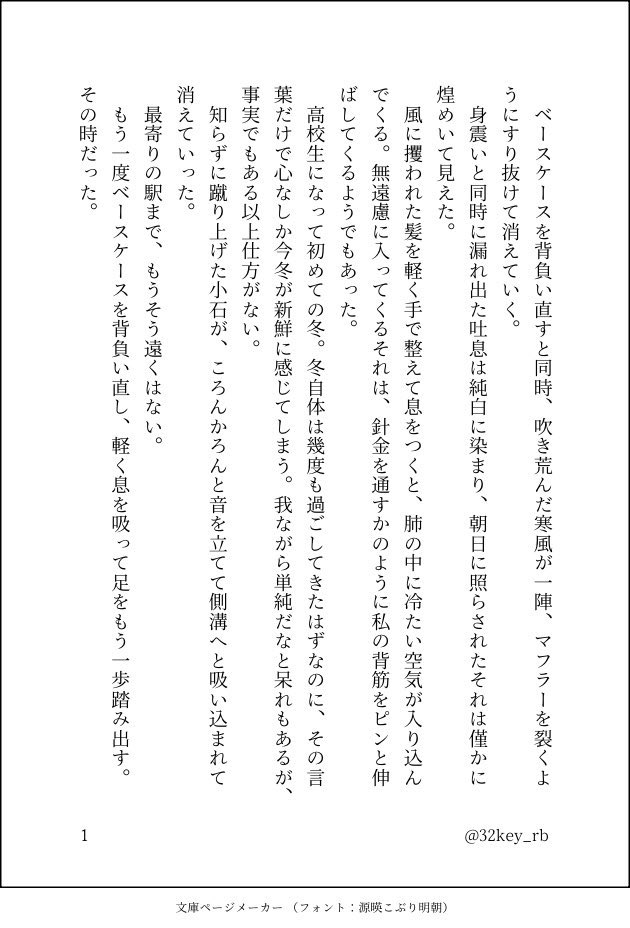 ベースケースを背負い直すと同時、吹き荒んだ寒風が一陣、マフラーを裂くようにすり抜けて消えていく。

身震いと同時に漏れ出た吐息は純白に染まり、朝日に照らされたそれは僅かに煌めいて見えた。

風に攫われた髪を軽く手で整えて息をつくと、肺の中に冷たい空気が入り込んでくる。無遠慮に入ってくるそれは、針金を通すかのように私の背筋をピンと伸ばしてくるようでもあった。

高校生になって初めての冬。冬自体は幾度も過ごしてきたはずなのに、その言葉だけで心なしか今冬が新鮮に感じてしまう。我ながら単純だなと呆れもあるが、事実でもある以上仕方がない。

知らずに蹴り上げた小石が、ころんかろんと音を立てて側溝へと吸い込まれて消えていった。

最寄りの駅まで、もうそう遠くはない。

もう一度ベースケースを背負い直し、軽く息を吸って足をもう一歩踏み出す。

その時だった。

1

@32key_rb

文庫ページメーカー（フォント：源暎こぶり明朝）